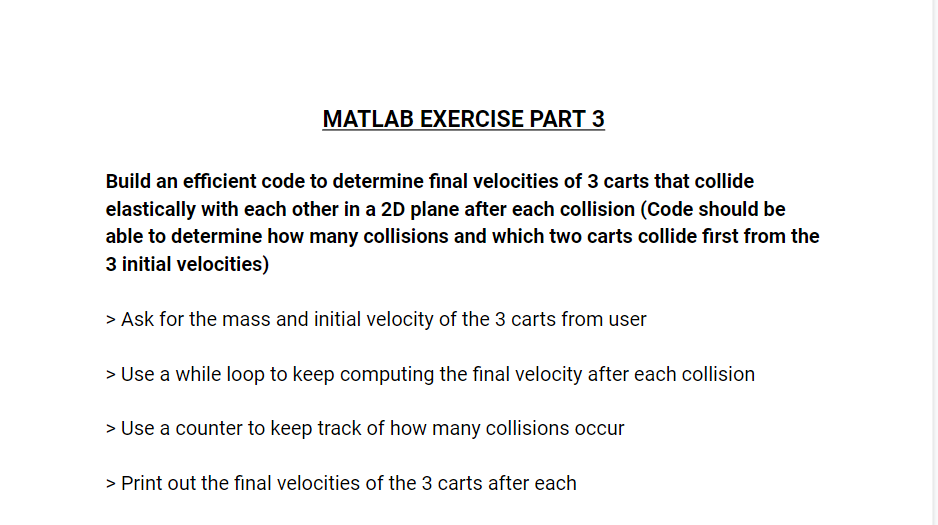 MATLAB EXERCISE PART 3

Build an efficient code to determine final velocities of 3 carts that collide elastically with each other in a 2D plane after each collision (Code should be able to determine how many collisions and which two carts collide first from the 3 initial velocities)

> Ask for the mass and initial velocity of the 3 carts from user

> Use a while loop to keep computing the final velocity after each collision

> Use a counter to keep track of how many collisions occur

> Print out the final velocities of the 3 carts after each